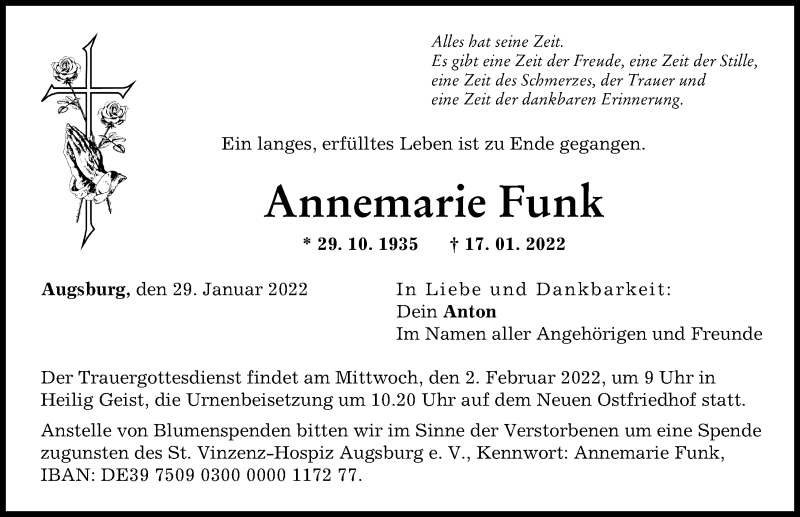 Alles hat seine Zeit.
Es gibt eine Zeit der Freude, eine Zeit der Stille, eine Zeit des Schmerzes, der Trauer und eine Zeit der dankbaren Erinnerung.

Ein langes, erfülltes Leben ist zu Ende gegangen.

Annemarie Funk

* 29. 10. 1935 † 17. 01. 2022

Augsburg, den 29. Januar 2022

In Liebe und Dankbarkeit:
Dein Anton
Im Namen aller Angehörigen und Freunde

Der Trauergottesdienst findet am Mittwoch, den 2. Februar 2022, um 9 Uhr in Heilig Geist, die Urnenbeisetzung um 10.20 Uhr auf dem Neuen Ostfriedhof statt.

Anstelle von Blumenspenden bitten wir im Sinne der Verstorbenen um eine Spende zugunsten des St. Vinzenz-Hospiz Augsburg e. V., Kennwort: Annemarie Funk, IBAN: DE39 7509 0300 0000 1172 77.